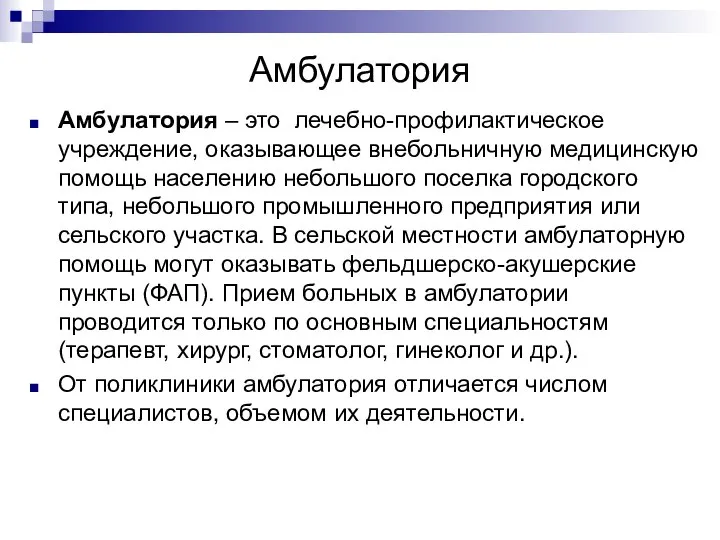 Амбулатория

Амбулатория – это лечебно-профилактическое учреждение, оказывающее внебольничную медицинскую помощь населению небольшого поселка городского типа, небольшого промышленного предприятия или сельского участка. В сельской местности амбулаторную помощь могут оказывать фельдшерско-акушерские пункты (ФАП). Прием больных в амбулатории проводится только по основным специальностям (терапевт, хирург, стоматолог, гинеколог и др.).

От поликлиники амбулатория отличается числом специалистов, объемом их деятельности.